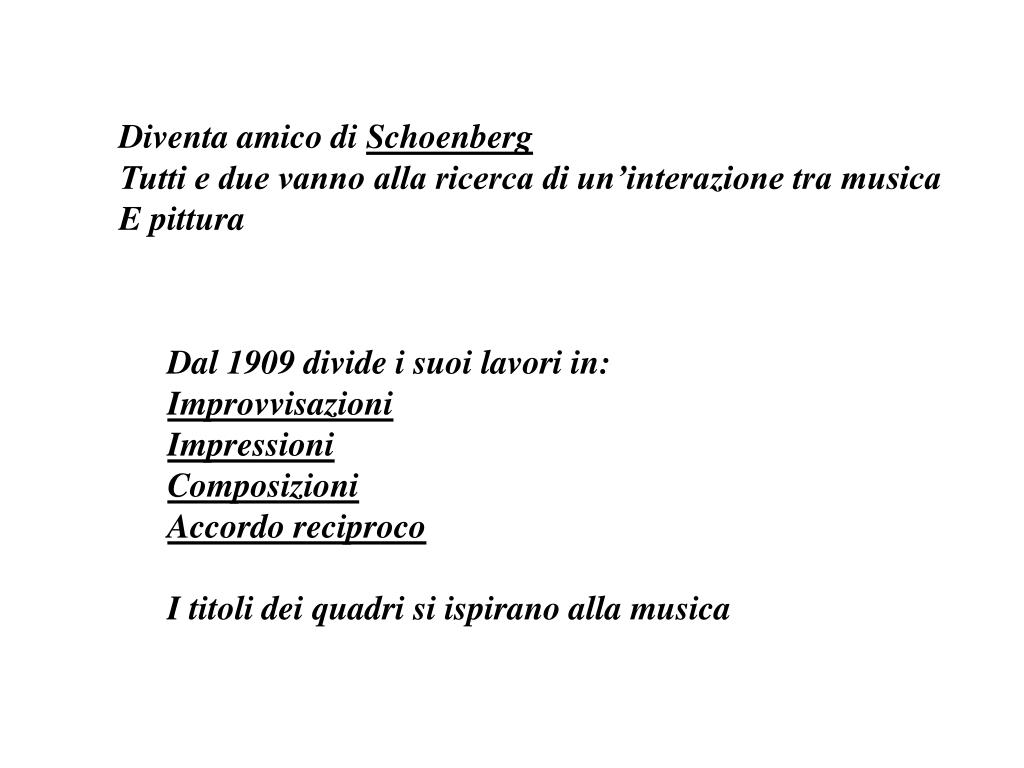 Diventa amico di Schoenberg
Tutti e due vanno alla ricerca di un’interazione tra musica
E pittura

Dal 1909 divide i suoi lavori in:
Improvvisazioni
Impressioni
Composizioni
Accordo reciproco

I titoli dei quadri si ispirano alla musica